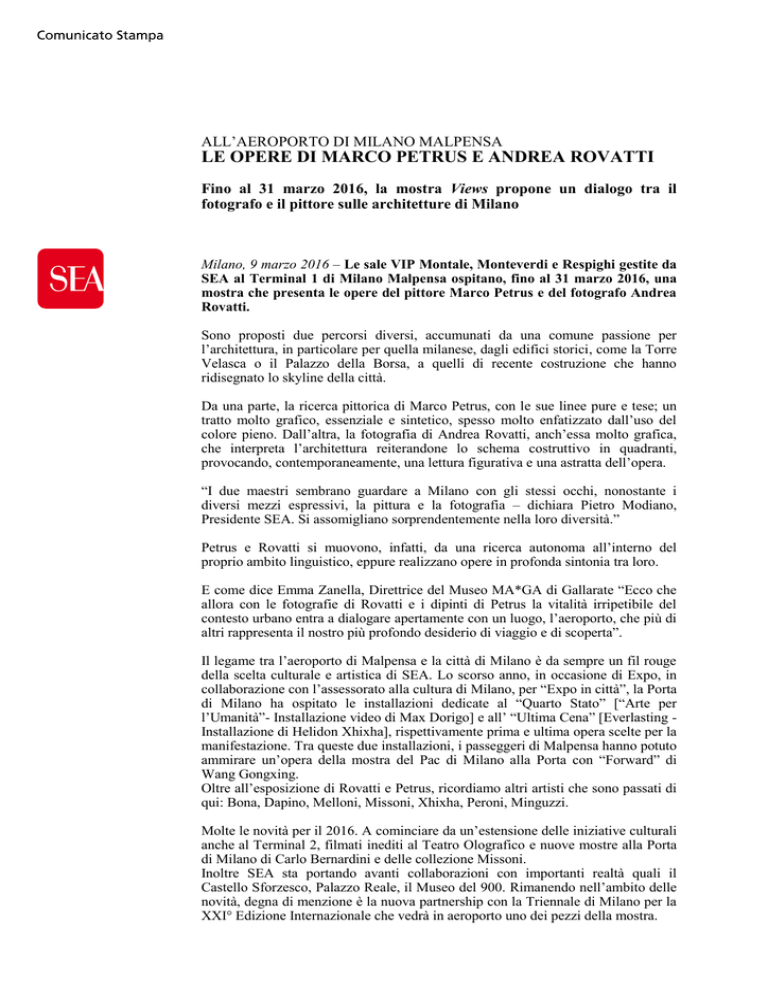 Comunicato Stampa

ALL'AEROPORTO DI MILANO MALPENSA
LE OPERE DI MARCO PETRUS E ANDREA ROVATTI

Fino al 31 marzo 2016, la mostra Views propone un dialogo tra il fotografo e il pittore sulle architetture di Milano

SEA

Milano, 9 marzo 2016 – Le sale VIP Montale, Monteverdi e Respighi gestite da SEA al Terminal 1 di Milano Malpensa ospitano, fino al 31 marzo 2016, una mostra che presenta le opere del pittore Marco Petrus e del fotografo Andrea Rovatti.

Sono proposti due percorsi diversi, accumunati da una comune passione per l'architettura, in particolare per quella milanese, dagli edifici storici, come la Torre Velasca o il Palazzo della Borsa, a quelli di recente costruzione che hanno ridisegnato lo skyline della città.

Da una parte, la ricerca pittorica di Marco Petrus, con le sue linee pure e tese; un tratto molto grafico, essenziale e sintetico, spesso molto enfatizzato dall'uso del colore pieno. Dall'altra, la fotografia di Andrea Rovatti, anch'essa molto grafica, che interpreta l'architettura reiterandone lo schema costruttivo in quadranti, provocando, contemporaneamente, una lettura figurativa e una astratta dell'opera.

"I due maestri sembrano guardare a Milano con gli stessi occhi, nonostante i diversi mezzi espressivi, la pittura e la fotografia – dichiara Pietro Modiano, Presidente SEA. Si assomigliano sorprendentemente nella loro diversità."

Petrus e Rovatti si muovono, infatti, da una ricerca autonoma all'interno del proprio ambito linguistico, eppure realizzano opere in profonda sintonia tra loro.

E come dice Emma Zanella, Direttrice del Museo MA*GA di Gallarate "Ecco che allora con le fotografie di Rovatti e i dipinti di Petrus la vitalità irripetibile del contesto urbano entra a dialogare apertamente con un luogo, l'aeroporto, che più di altri rappresenta il nostro più profondo desiderio di viaggio e di scoperta".

Il legame tra l'aeroporto di Malpensa e la città di Milano è da sempre un fil rouge della scelta culturale e artistica di SEA. Lo scorso anno, in occasione di Expo, in collaborazione con l'assessorato alla cultura di Milano, per "Expo in città", la Porta di Milano ha ospitato le installazioni dedicate al "Quarto Stato" ["Arte per l'Umanità"- Installazione video di Max Dorigo] e all' "Ultima Cena" [Everlasting - Installazione di Helidon Xhixha], rispettivamente prima e ultima opera scelte per la manifestazione. Tra queste due installazioni, i passeggeri di Malpensa hanno potuto ammirare un'opera della mostra del Pac di Milano alla Porta con "Forward" di Wang Gongxing.
Oltre all'esposizione di Rovatti e Petrus, ricordiamo altri artisti che sono passati di qui: Bona, Dapino, Melloni, Missoni, Xhixha, Peroni, Minguzzi.

Molte le novità per il 2016. A cominciare da un'estensione delle iniziative culturali anche al Terminal 2, filmati inediti al Teatro Olografico e nuove mostre alla Porta di Milano di Carlo Bernardini e delle collezione Missoni.
Inoltre SEA sta portando avanti collaborazioni con importanti realtà quali il Castello Sforzesco, Palazzo Reale, il Museo del 900. Rimanendo nell'ambito delle novità, degna di menzione è la nuova partnership con la Triennale di Milano per la XXI° Edizione Internazionale che vedrà in aeroporto uno dei pezzi della mostra.